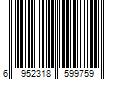 6 952318 599759